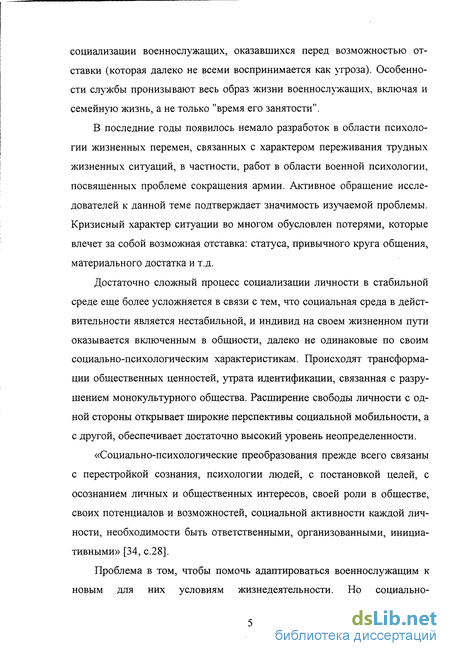 социализации военнослужащих, оказавшихся перед возможностью отставки (которая далеко не всеми воспринимается как угроза). Особенности службы пронизывают весь образ жизни военнослужащих, включая и семейную жизнь, а не только "время его занятости".

В последние годы появилось немало разработок в области психологии жизненных перемен, связанных с характером переживания трудных жизненных ситуаций, в частности, работ в области военной психологии, посвященных проблеме сокращения армии. Активное обращение исследователей к данной теме подтверждает значимость изучаемой проблемы. Кризисный характер ситуации во многом обусловлен потерями, которые влечет за собой возможная отставка: статуса, привычного круга общения, материального достатка и т.д.

Достаточно сложный процесс социализации личности в стабильной среде еще более усложняется в связи с тем, что социальная среда в действительности является нестабильной, и индивид на своем жизненном пути оказывается включенным в общности, далеко не одинаковые по своим социально-психологическим характеристикам. Происходят трансформации общественных ценностей, утрата идентификации, связанная с разрушением монокультурного общества. Расширение свободы личности с одной стороны открывает широкие перспективы социальной мобильности, а с другой, обеспечивает достаточно высокий уровень неопределенности.

«Социально-психологические преобразования прежде всего связаны с перестройкой сознания, психологии людей, с постановкой целей, с осознанием личных и общественных интересов, своей роли в обществе, своих потенциалов и возможностей, социальной активности каждой личности, необходимости быть ответственными, организованными, инициативными» [34, с.28].

Проблема в том, чтобы помочь адаптироваться военнослужащим к новым для них условиям жизнедеятельности. Но социально-

5

dsLib.net
библиотека диссертаций